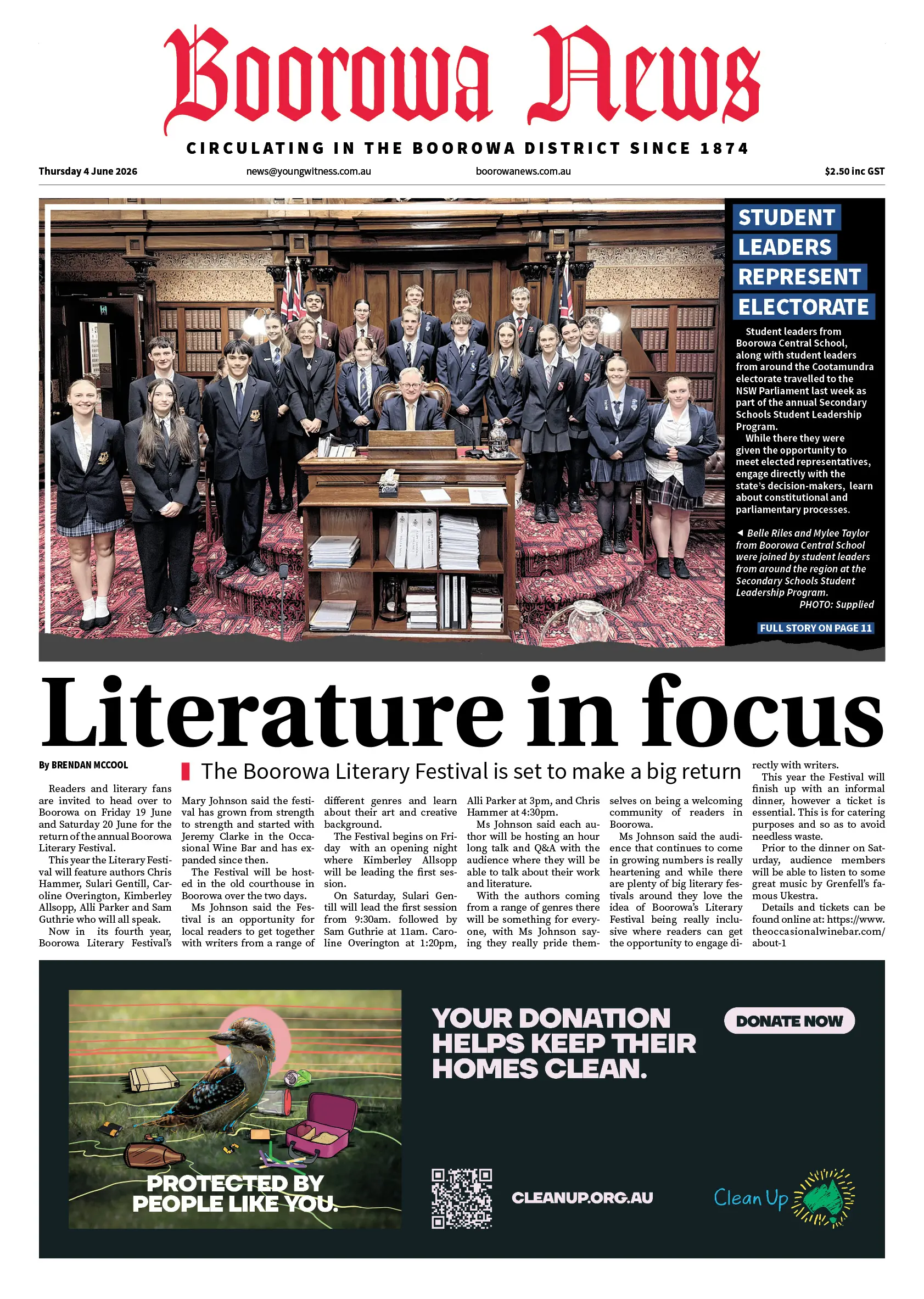 Boorowa News

CIRCULATING IN THE BOOROWA DISTRICT SINCE 1874

Thursday 4 June 2026 news@youngwitness.com.au boorowanews.com.au $2.50 inc GST

STUDENT LEADERS REPRESENT ELECTORATE

Student leaders from Boorowa Central School, along with student leaders from around the Cootamundra electorate travelled to the NSW Parliament last week as part of the annual Secondary Schools Student Leadership Program.

While there they were given the opportunity to meet elected representatives, engage directly with the state's decision-makers, learn about constitutional and parliamentary processes.

◄ Belle Riles and Mylee Taylor from Boorowa Central School were joined by student leaders from around the region at the Secondary Schools Student Leadership Program. PHOTO: Supplied

FULL STORY ON PAGE 11

Literature in focus

By BRENDAN MCCOOL

The Boorowa Literary Festival is set to make a big return

Readers and literary fans are invited to head over to Boorowa on Friday 19 June and Saturday 20 June for the return of the annual Boorowa Literary Festival.

This year the Literary Festival will feature authors Chris Hammer, Sulari Gentill, Caroline Overington, Kimberley Allsopp, Alli Parker and Sam Guthrie who will all speak.

Now in its fourth year, Boorowa Literary Festival's Mary Johnson said the festival has grown from strength to strength and started with Jeremy Clarke in the Occasional Wine Bar and has expanded since then.

The Festival will be hosted in the old courthouse in Boorowa over the two days.

Ms Johnson said the Festival is an opportunity for local readers to get together with writers from a range of different genres and learn about their art and creative background.

The Festival begins on Friday with an opening night where Kimberley Allsopp will be leading the first session.

On Saturday, Sulari Gentill will lead the first session from 9:30am. followed by Sam Guthrie at 11am. Caroline Overington at 1:20pm, Alli Parker at 3pm, and Chris Hammer at 4:30pm.

Ms Johnson said each author will be hosting an hour long talk and Q&A with the audience where they will be able to talk about their work and literature.

With the authors coming from a range of genres there will be something for everyone, with Ms Johnson saying they really pride themselves on being a welcoming community of readers in Boorowa.

Ms Johnson said the audience that continues to come in growing numbers is really heartening and while there are plenty of big literary festivals around they love the idea of Boorowa's Literary Festival being really inclusive where readers can get the opportunity to engage directly with writers.

This year the Festival will finish up with an informal dinner, however a ticket is essential. This is for catering purposes and so as to avoid needless waste.

Prior to the dinner on Saturday, audience members will be able to listen to some great music by Grenfell's famous Ukestra.

Details and tickets can be found online at: https://www.theoccasionalwinebar.com/about-1

PROTECTED BY PEOPLE LIKE YOU.

YOUR DONATION HELPS KEEP THEIR HOMES CLEAN.

DONATE NOW

CLEANUP.ORG.AU

Clean Up